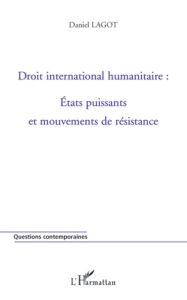 Daniel LAGOT

Droit international humanitaire :

États puissants et mouvements de résistance

Questions contemporaines

L'Harmattan